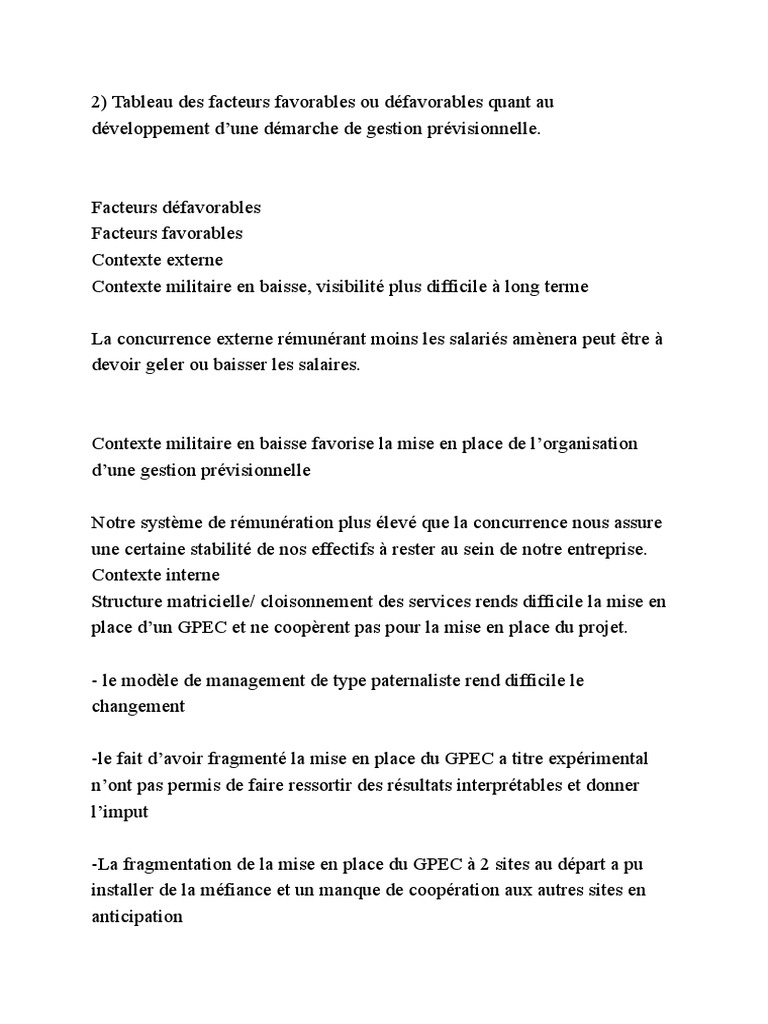 2) Tableau des facteurs favorables ou défavorables quant au développement d'une démarche de gestion prévisionnelle.

Facteurs défavorables
Facteurs favorables
Contexte externe
Contexte militaire en baisse, visibilité plus difficile à long terme

La concurrence externe rémunérant moins les salariés amènera peut être à devoir geler ou baisser les salaires.

Contexte militaire en baisse favorise la mise en place de l'organisation d'une gestion prévisionnelle

Notre système de rémunération plus élevé que la concurrence nous assure une certaine stabilité de nos effectifs à rester au sein de notre entreprise.
Contexte interne
Structure matricielle/ cloisonnement des services rends difficile la mise en place d'un GPEC et ne coopèrent pas pour la mise en place du projet.

- le modèle de management de type paternaliste rend difficile le changement

-le fait d'avoir fragmenté la mise en place du GPEC a titre expérimental n'ont pas permis de faire ressortir des résultats interprétables et donner l'imput

-La fragmentation de la mise en place du GPEC à 2 sites au départ a pu installer de la méfiance et un manque de coopération aux autres sites en anticipation